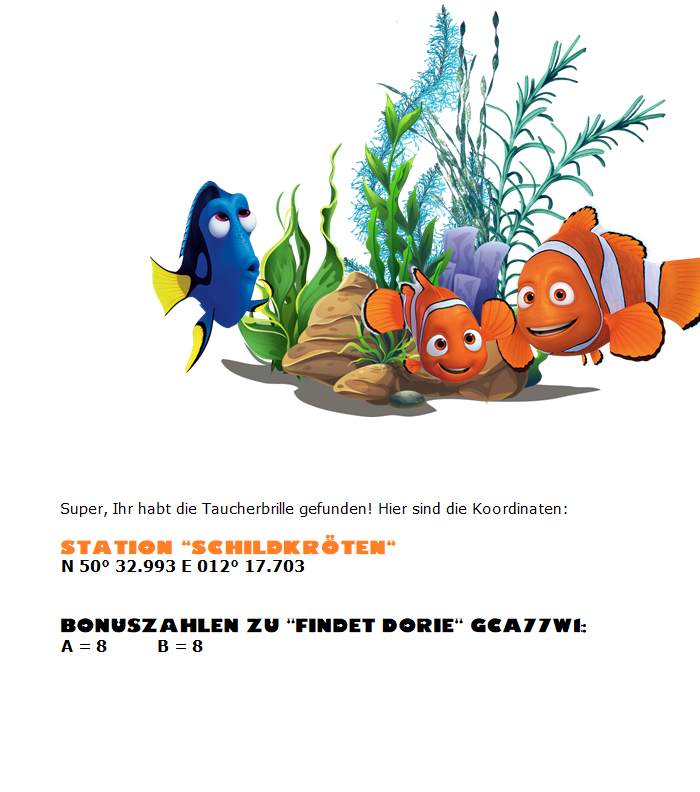 Super, Ihr habt die Taucherbrille gefunden! Hier sind die Koordinaten:

STATION "SCHILDKRÖTEN"
N 50° 32.993 E 012° 17.703

BONUSZAHLEN ZU "FINDET DORIE" GCA77W1:
A = 8 B = 8